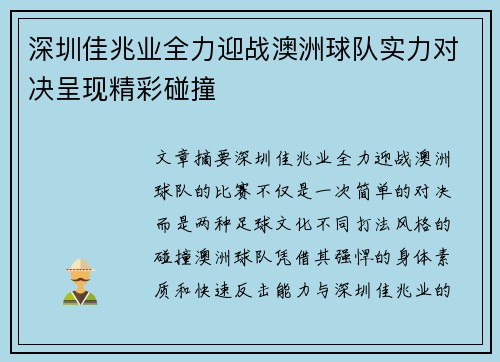 深圳佳兆业全力迎战澳洲球队实力对决呈现精彩碰撞

文章摘要深圳佳兆业全力迎战澳洲球队的比赛不仅是一次简单的对决而是两种足球文化不同打法风格的碰撞澳洲球队凭借其强悍的身体素质和快速反击能力与深圳佳兆业的